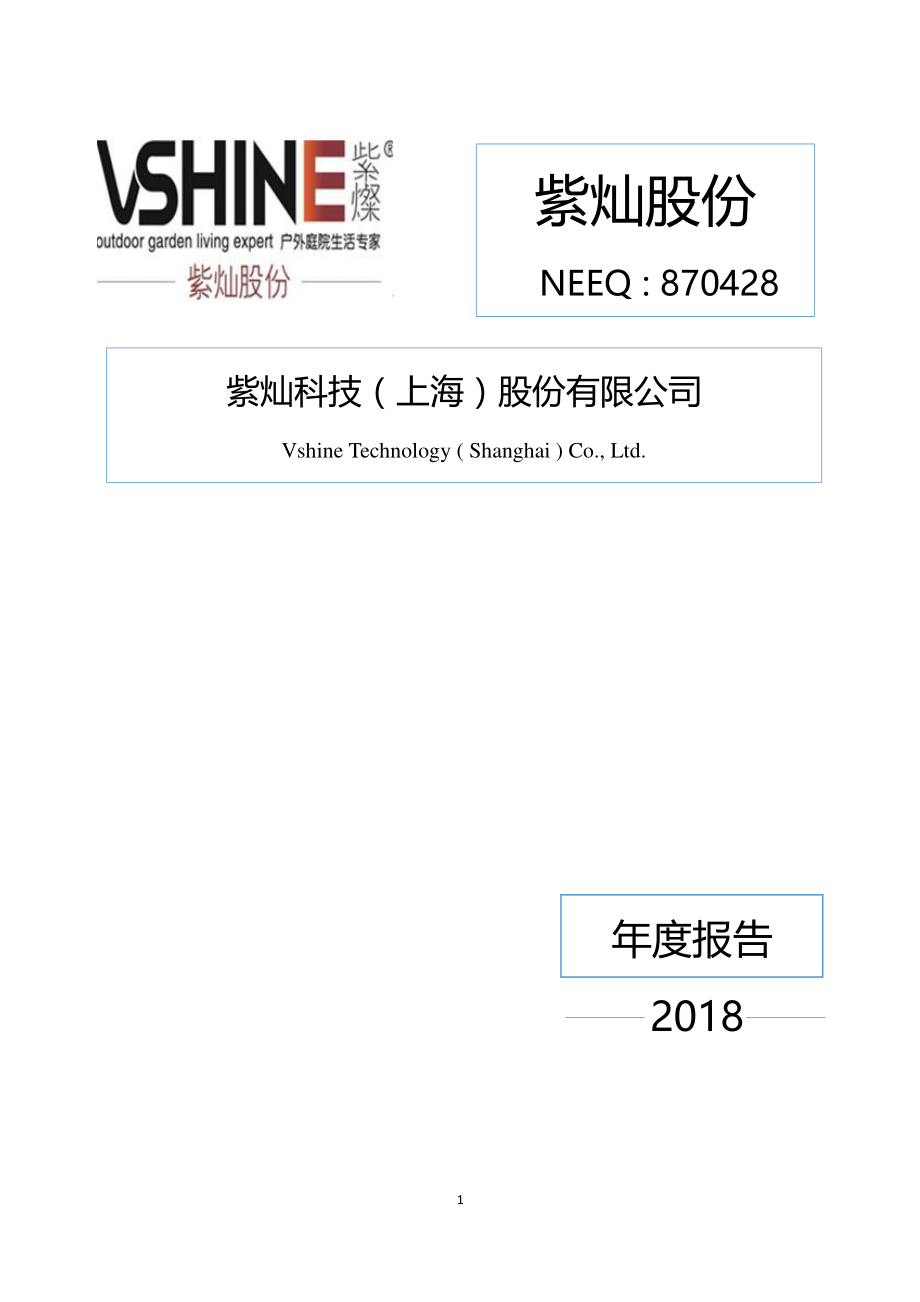 VSHINE 紫燦®
outdoor garden living expert 户外庭院生活专家
紫灿股份

紫灿股份

NEEQ : 870428

紫灿科技（上海）股份有限公司

Vshine Technology ( Shanghai ) Co., Ltd.

年度报告

2018

1